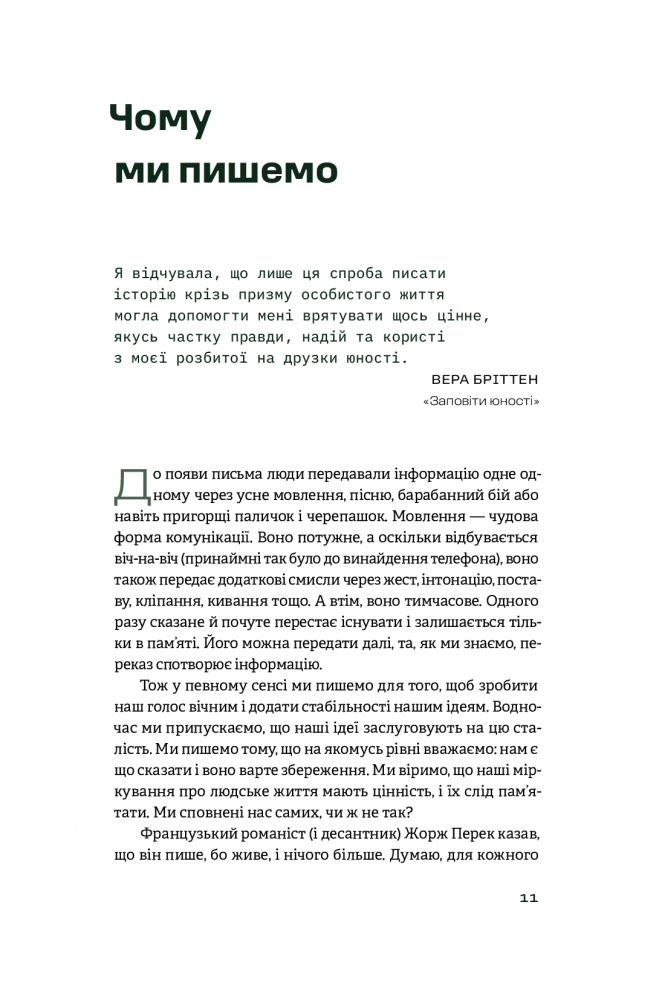 Чому
ми пишемо

Я відчувала, що лише ця спроба писати історію крізь призму особистого життя могла допомогти мені врятувати щось цінне, якусь частку правди, надій та користі з моєї розбитої на друзки юності.

ВЕРА БРІТТЕН
«Заповіти юності»

До появи письма люди передавали інформацію одне одному через усне мовлення, пісню, барабанний бій або навіть пригорщі паличок і черепашок. Мовлення — чудова форма комунікації. Воно потужне, а оскільки відбувається віч-на-віч (принаймні так було до винайдення телефона), воно також передає додаткові смисли через жест, інтонацію, поставу, кліпання, кивання тощо. А втім, воно тимчасове. Одного разу сказане й почуте перестає існувати і залишається тільки в пам'яті. Його можна передати далі, та, як ми знаємо, переказ спотворює інформацію.

Тож у певному сенсі ми пишемо для того, щоб зробити наш голос вічним і додати стабільності нашим ідеям. Водночас ми припускаємо, що наші ідеї заслуговують на цю сталість. Ми пишемо тому, що на якомусь рівні вважаємо: нам є що сказати і воно варте збереження. Ми віримо, що наші міркування про людське життя мають цінність, і їх слід пам'ятати. Ми сповнені нас самих, чи ж не так?

Французький романіст (і десантник) Жорж Перек казав, що він пише, бо живе, і нічого більше. Думаю, для кожного

11